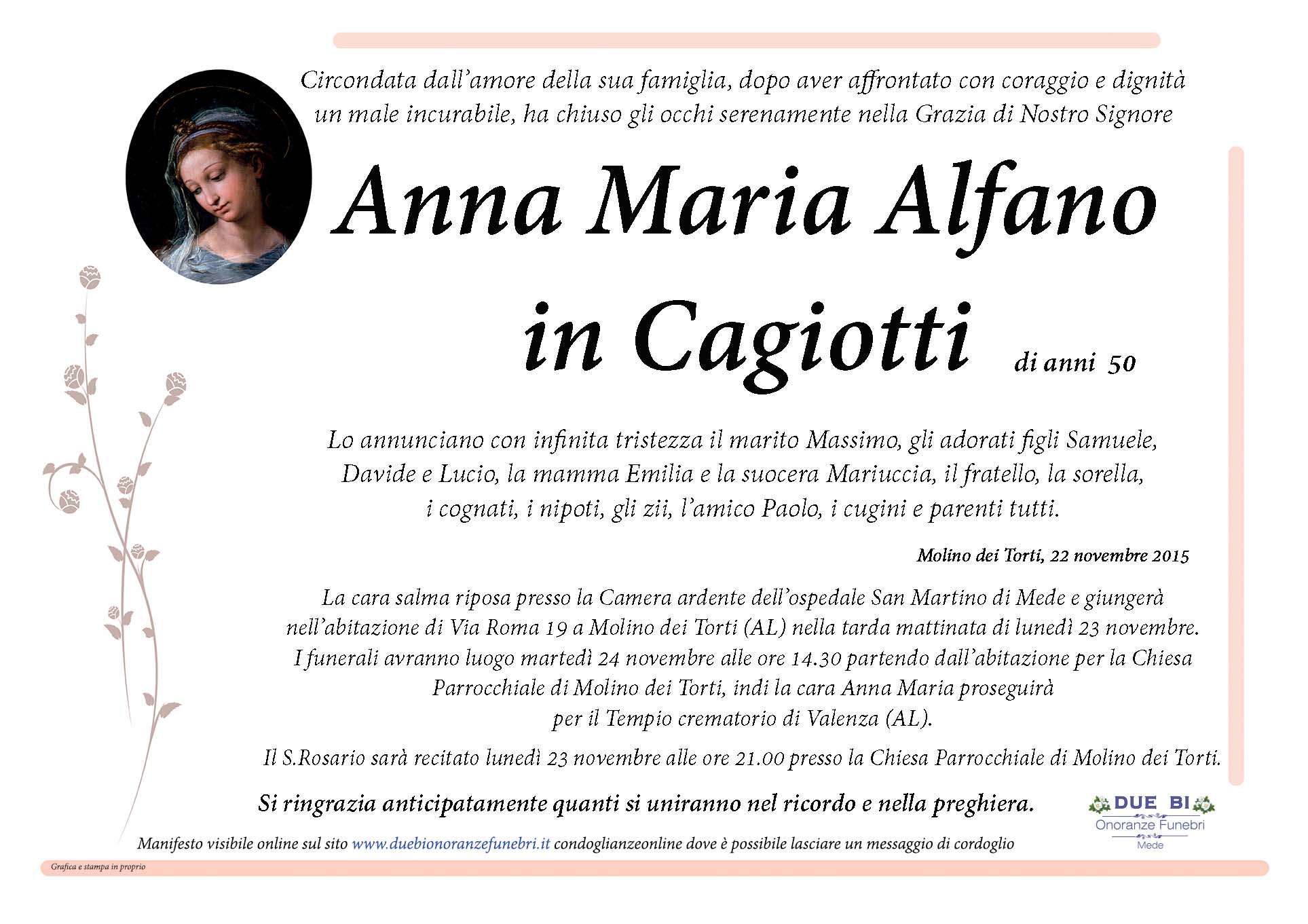 Circondata dall'amore della sua famiglia, dopo aver affrontato con coraggio e dignità un male incurabile, ha chiuso gli occhi serenamente nella Grazia di Nostro Signore

Anna Maria Alfano
in Cagiotti di anni 50

Lo annunciano con infinita tristezza il marito Massimo, gli adorati figli Samuele, Davide e Lucio, la mamma Emilia e la suocera Mariuccia, il fratello, la sorella, i cognati, i nipoti, gli zii, l'amico Paolo, i cugini e parenti tutti.

Molino dei Torti, 22 novembre 2015

La cara salma riposa presso la Camera ardente dell'ospedale San Martino di Mede e giungerà nell'abitazione di Via Roma 19 a Molino dei Torti (AL) nella tarda mattinata di lunedì 23 novembre. I funerali avranno luogo martedì 24 novembre alle ore 14.30 partendo dall'abitazione per la Chiesa Parrocchiale di Molino dei Torti, indi la cara Anna Maria proseguirà per il Tempio crematorio di Valenza (AL).

Il S.Rosario sarà recitato lunedì 23 novembre alle ore 21.00 presso la Chiesa Parrocchiale di Molino dei Torti.

Si ringrazia anticipatamente quanti si uniranno nel ricordo e nella preghiera.

DUE BI
Onoranze Funebri
Mede

Manifesto visibile online sul sito www.duebionoranzefunebri.it condoglianzeonline dove è possibile lasciare un messaggio di cordoglio

Grafica e stampa in proprio